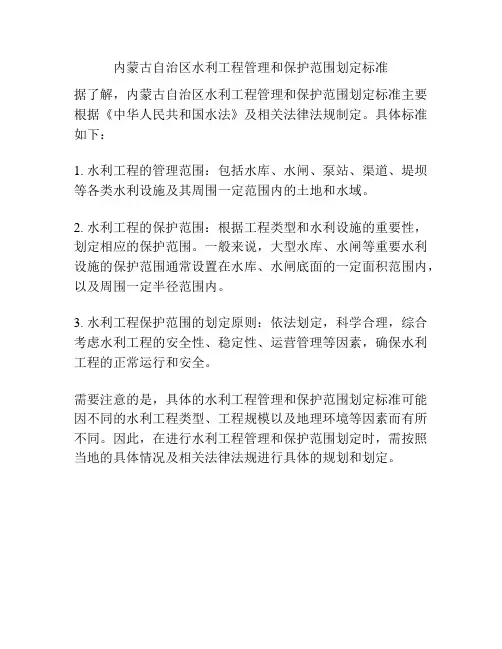 内蒙古自治区水利工程管理和保护范围划定标准

据了解，内蒙古自治区水利工程管理和保护范围划定标准主要根据《中华人民共和国水法》及相关法律法规制定。具体标准如下：

1. 水利工程的管理范围：包括水库、水闸、泵站、渠道、堤坝等各类水利设施及其周围一定范围内的土地和水域。

2. 水利工程的保护范围：根据工程类型和水利设施的重要性，划定相应的保护范围。一般来说，大型水库、水闸等重要水利设施的保护范围通常设置在水库、水闸底面的一定面积范围内，以及周围一定半径范围内。

3. 水利工程保护范围的划定原则：依法划定，科学合理，综合考虑水利工程的安全性、稳定性、运营管理等因素，确保水利工程的正常运行和安全。

需要注意的是，具体的水利工程管理和保护范围划定标准可能因不同的水利工程类型、工程规模以及地理环境等因素而有所不同。因此，在进行水利工程管理和保护范围划定时，需按照当地的具体情况及相关法律法规进行具体的规划和划定。